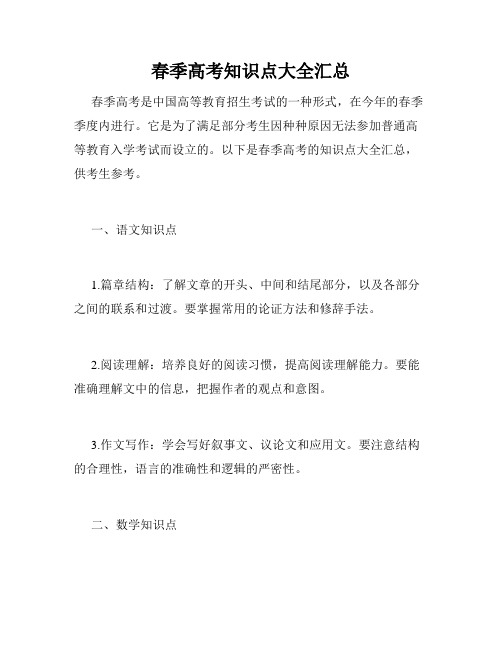 春季高考知识点大全汇总

春季高考是中国高等教育招生考试的一种形式，在今年的春季季度内进行。它是为了满足部分考生因种种原因无法参加普通高等教育入学考试而设立的。以下是春季高考的知识点大全汇总，供考生参考。

一、语文知识点

1.篇章结构：了解文章的开头、中间和结尾部分，以及各部分之间的联系和过渡。要掌握常用的论证方法和修辞手法。

2.阅读理解：培养良好的阅读习惯，提高阅读理解能力。要能准确理解文中的信息，把握作者的观点和意图。

3.作文写作：学会写好叙事文、议论文和应用文。要注意结构的合理性，语言的准确性和逻辑的严密性。

二、数学知识点